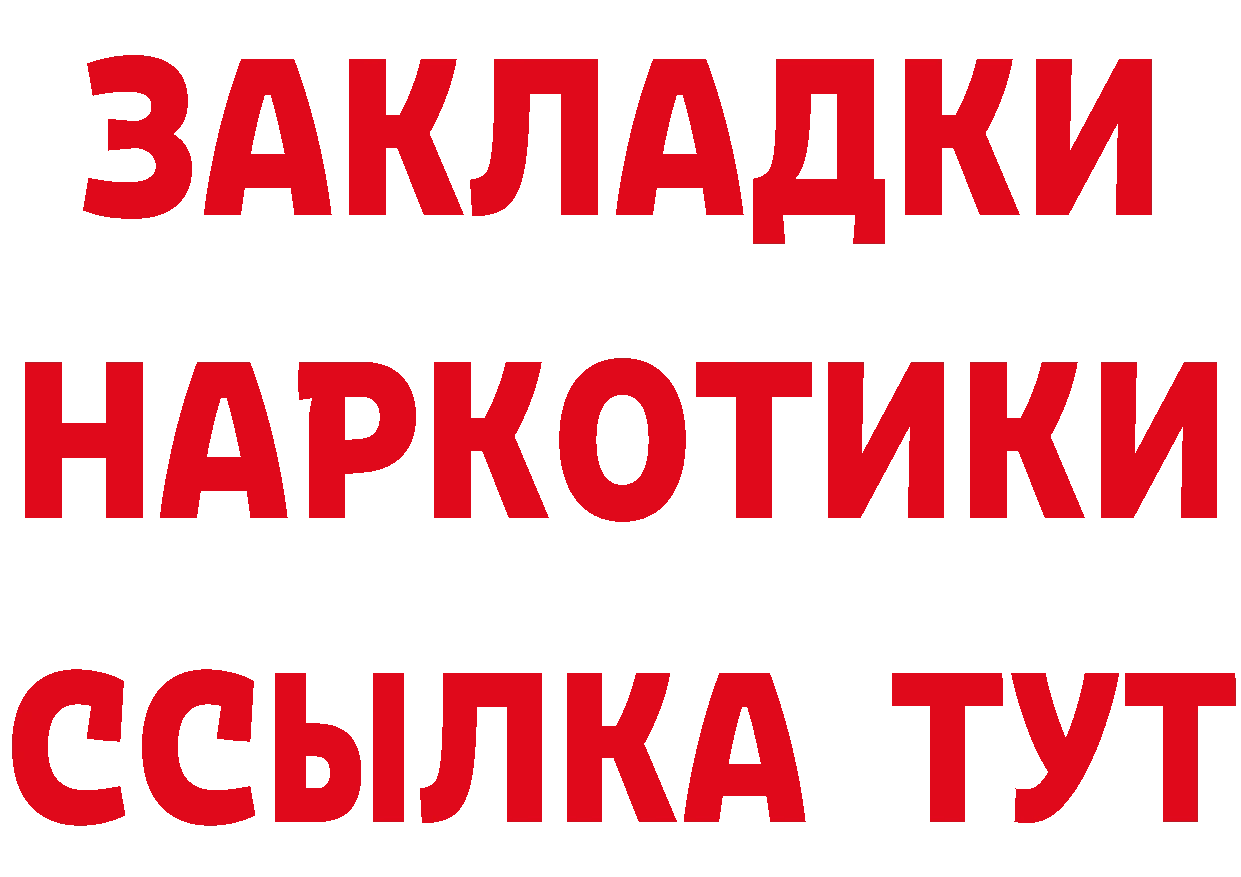 ЗАКЛАДКИ НАРКОТИКИ ССЫЛКА ТУТ